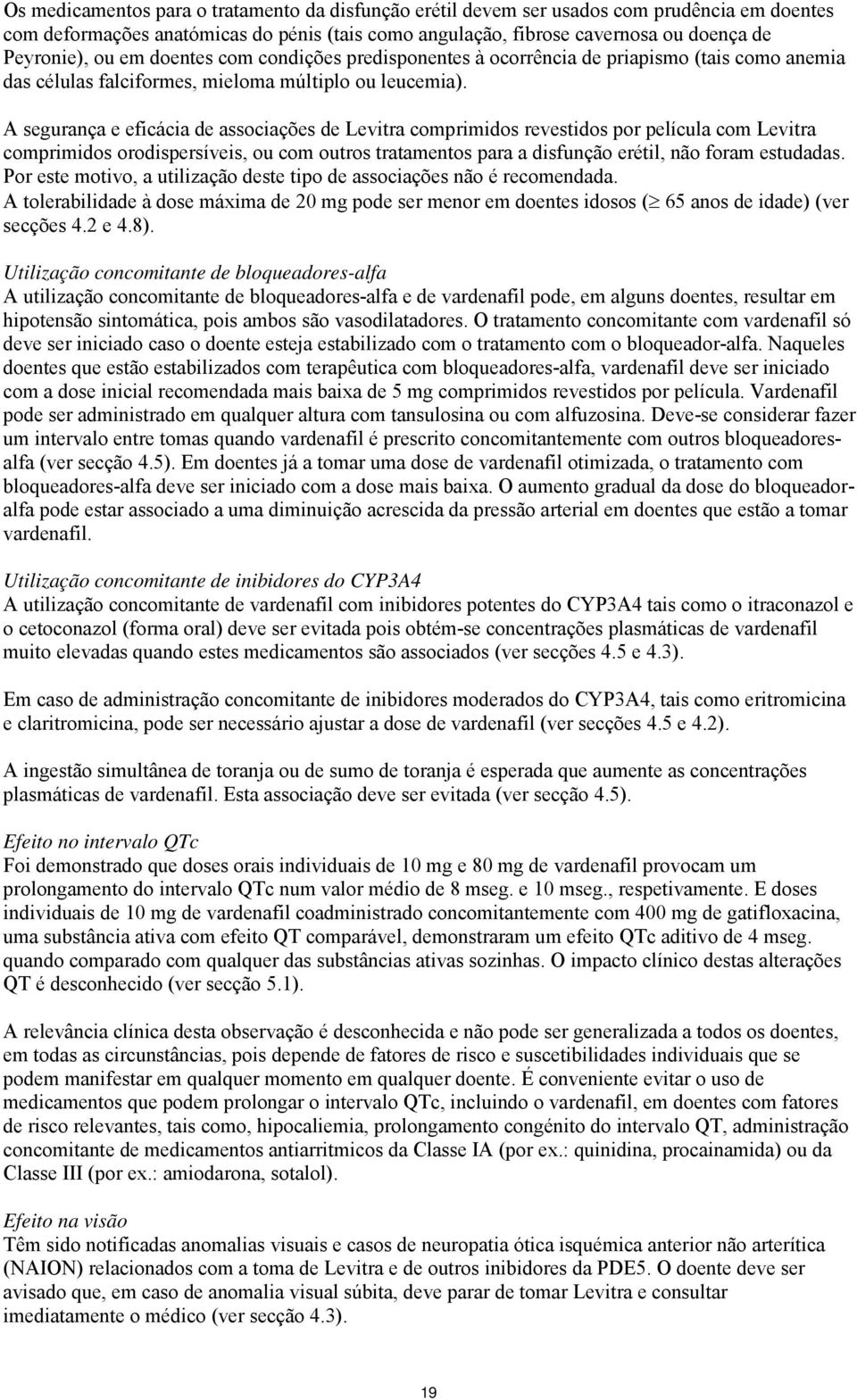 Os medicamentos para o tratamento da disfunção erétil devem ser usados com prudência em doentes com deformações anatómicas do pénis (tais como angulação, fibrose cavernosa ou doença de Peyronie), ou em doentes com condições predisponentes à ocorrência de priapismo (tais como anemia das células falciformes, mieloma múltiplo ou leucemia).

A segurança e eficácia de associações de Levitra comprimidos revestidos por película com Levitra comprimidos orodispersíveis, ou com outros tratamentos para a disfunção erétil, não foram estudadas. Por este motivo, a utilização deste tipo de associações não é recomendada.
A tolerabilidade à dose máxima de 20 mg pode ser menor em doentes idosos ($\geq$ 65 anos de idade) (ver secções 4.2 e 4.8).

Utilização concomitante de bloqueadores-alfa
A utilização concomitante de bloqueadores-alfa e de vardenafil pode, em alguns doentes, resultar em hipotensão sintomática, pois ambos são vasodilatadores. O tratamento concomitante com vardenafil só deve ser iniciado caso o doente esteja estabilizado com o tratamento com o bloqueador-alfa. Naqueles doentes que estão estabilizados com terapêutica com bloqueadores-alfa, vardenafil deve ser iniciado com a dose inicial recomendada mais baixa de 5 mg comprimidos revestidos por película. Vardenafil pode ser administrado em qualquer altura com tansulosina ou com alfuzosina. Deve-se considerar fazer um intervalo entre tomas quando vardenafil é prescrito concomitantemente com outros bloqueadores-alfa (ver secção 4.5). Em doentes já a tomar uma dose de vardenafil otimizada, o tratamento com bloqueadores-alfa deve ser iniciado com a dose mais baixa. O aumento gradual da dose do bloqueador-alfa pode estar associado a uma diminuição acrescida da pressão arterial em doentes que estão a tomar vardenafil.

Utilização concomitante de inibidores do CYP3A4
A utilização concomitante de vardenafil com inibidores potentes do CYP3A4 tais como o itraconazol e o cetoconazol (forma oral) deve ser evitada pois obtém-se concentrações plasmáticas de vardenafil muito elevadas quando estes medicamentos são associados (ver secções 4.5 e 4.3).

Em caso de administração concomitante de inibidores moderados do CYP3A4, tais como eritromicina e claritromicina, pode ser necessário ajustar a dose de vardenafil (ver secções 4.5 e 4.2).

A ingestão simultânea de toranja ou de sumo de toranja é esperada que aumente as concentrações plasmáticas de vardenafil. Esta associação deve ser evitada (ver secção 4.5).

Efeito no intervalo QTc
Foi demonstrado que doses orais individuais de 10 mg e 80 mg de vardenafil provocam um prolongamento do intervalo QTc num valor médio de 8 mseg. e 10 mseg., respetivamente. E doses individuais de 10 mg de vardenafil coadministrado concomitantemente com 400 mg de gatifloxacina, uma substância ativa com efeito QT comparável, demonstraram um efeito QTc aditivo de 4 mseg. quando comparado com qualquer das substâncias ativas sozinhas. O impacto clínico destas alterações QT é desconhecido (ver secção 5.1).

A relevância clínica desta observação é desconhecida e não pode ser generalizada a todos os doentes, em todas as circunstâncias, pois depende de fatores de risco e suscetibilidades individuais que se podem manifestar em qualquer momento em qualquer doente. É conveniente evitar o uso de medicamentos que podem prolongar o intervalo QTc, incluindo o vardenafil, em doentes com fatores de risco relevantes, tais como, hipocaliemia, prolongamento congénito do intervalo QT, administração concomitante de medicamentos antiarritmicos da Classe IA (por ex.: quinidina, procainamida) ou da Classe III (por ex.: amiodarona, sotalol).

Efeito na visão
Têm sido notificadas anomalias visuais e casos de neuropatia ótica isquémica anterior não arterítica (NAION) relacionados com a toma de Levitra e de outros inibidores da PDE5. O doente deve ser avisado que, em caso de anomalia visual súbita, deve parar de tomar Levitra e consultar imediatamente o médico (ver secção 4.3).

19